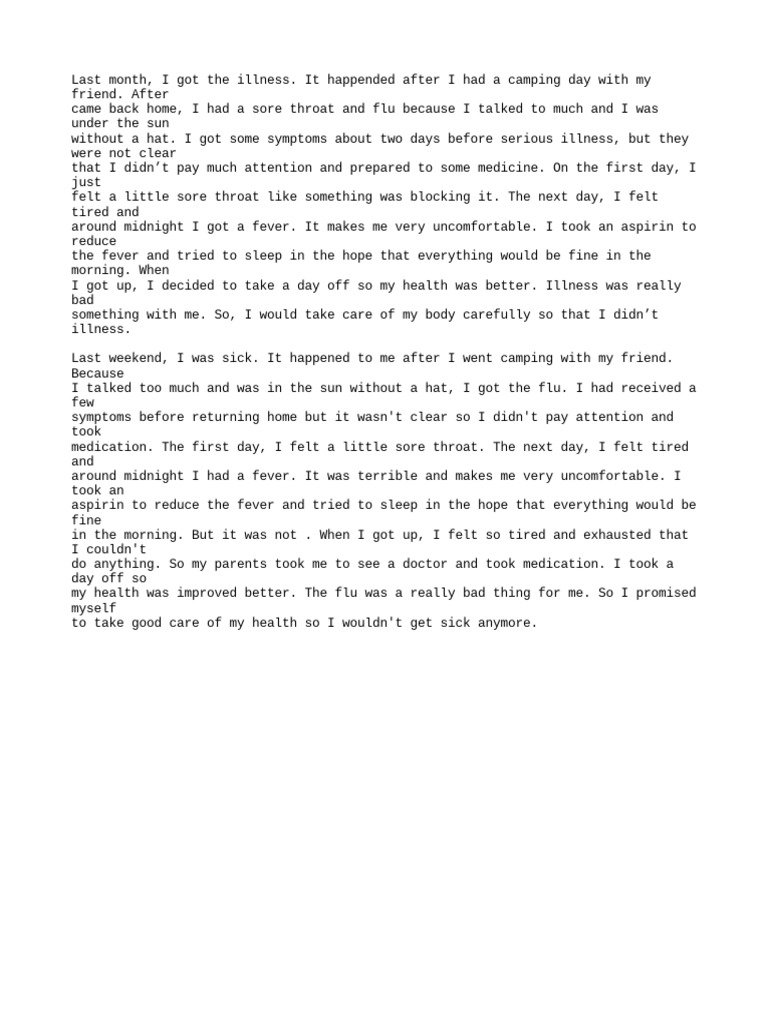 Last month, I got the illness. It happended after I had a camping day with my friend. After came back home, I had a sore throat and flu because I talked to much and I was under the sun without a hat. I got some symptoms about two days before serious illness, but they were not clear that I didn’t pay much attention and prepared to some medicine. On the first day, I just felt a little sore throat like something was blocking it. The next day, I felt tired and around midnight I got a fever. It makes me very uncomfortable. I took an aspirin to reduce the fever and tried to sleep in the hope that everything would be fine in the morning. When I got up, I decided to take a day off so my health was better. Illness was really bad something with me. So, I would take care of my body carefully so that I didn’t illness.

Last weekend, I was sick. It happened to me after I went camping with my friend. Because I talked too much and was in the sun without a hat, I got the flu. I had received a few symptoms before returning home but it wasn't clear so I didn't pay attention and took medication. The first day, I felt a little sore throat. The next day, I felt tired and around midnight I had a fever. It was terrible and makes me very uncomfortable. I took an aspirin to reduce the fever and tried to sleep in the hope that everything would be fine in the morning. But it was not . When I got up, I felt so tired and exhausted that I couldn't do anything. So my parents took me to see a doctor and took medication. I took a day off so my health was improved better. The flu was a really bad thing for me. So I promised myself to take good care of my health so I wouldn't get sick anymore.